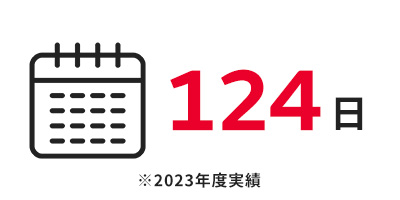 124日

※2023年度実績